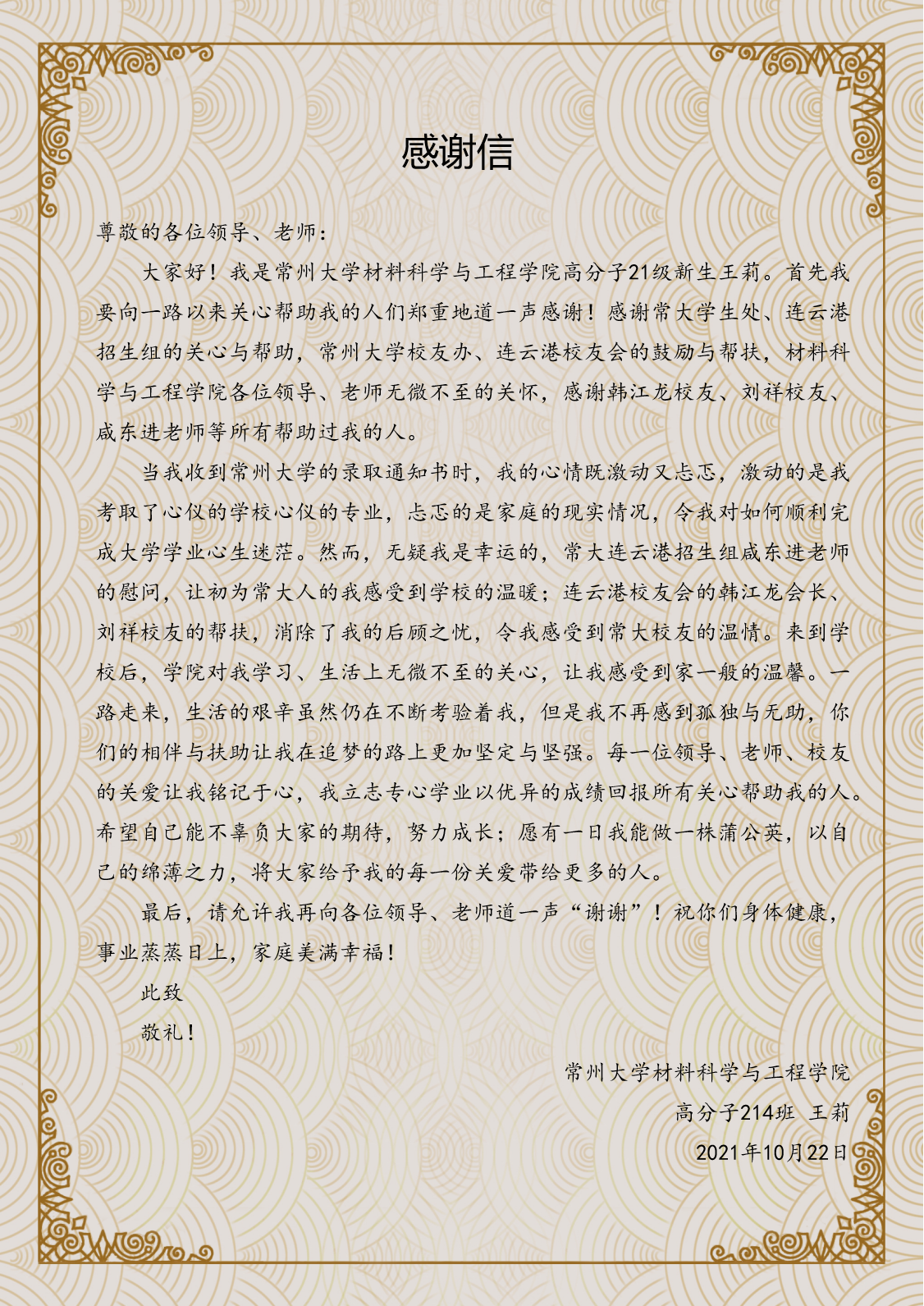 感谢信

尊敬的各位领导、老师：

大家好！我是常州大学材料科学与工程学院高分子21级新生王莉。首先我要向一路以来关心帮助我的人们郑重地道一声感谢！感谢常大学生处、连云港招生组的关心与帮助，常州大学校友办、连云港校友会的鼓励与帮扶，材料科学与工程学院各位领导、老师无微不至的关怀，感谢韩江龙校友、刘祥校友、咸东进老师等所有帮助过我的人。

当我收到常州大学的录取通知书时，我的心情既激动又忐忑，激动的是我考取了心仪的学校心仪的专业，忐忑的是家庭的现实情况，令我对如何顺利完成大学学业心生迷茫。然而，无疑我是幸运的，常大连云港招生组咸东进老师的慰问，让初为常大人的我感受到学校的温暖；连云港校友会的韩江龙会长、刘祥校友的帮扶，消除了我的后顾之忧，令我感受到常大校友的温情。来到学校后，学院对我学习、生活上无微不至的关心，让我感受到家一般的温馨。一路走来，生活的艰辛虽然仍在不断考验着我，但是我不再感到孤独与无助，你们的相伴与扶助让我在追梦的路上更加坚定与坚强。每一位领导、老师、校友的关爱让我铭记于心，我立志专心学业以优异的成绩回报所有关心帮助我的人。希望自己能不辜负大家的期待，努力成长；愿有一日我能做一株蒲公英，以自己的绵薄之力，将大家给予我的每一份关爱带给更多的人。

最后，请允许我再向各位领导、老师道一声“谢谢”！祝你们身体健康，事业蒸蒸日上，家庭美满幸福！

此致

敬礼！

常州大学材料科学与工程学院

高分子214班 王莉

2021年10月22日